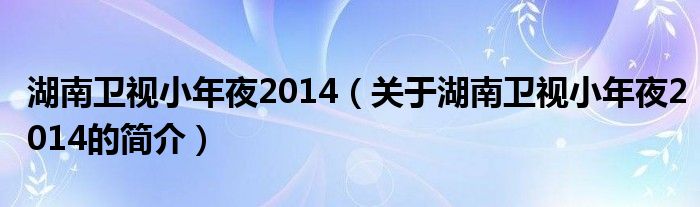 湖南卫视小年夜2014（关于湖南卫视小年夜2014的简介）